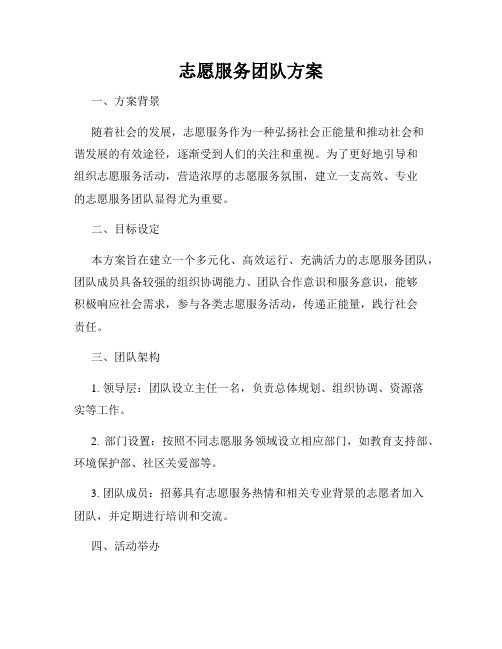 志愿服务团队方案

一、方案背景

随着社会的发展，志愿服务作为一种弘扬社会正能量和推动社会和谐发展的有效途径，逐渐受到人们的关注和重视。为了更好地引导和组织志愿服务活动，营造浓厚的志愿服务氛围，建立一支高效、专业的志愿服务团队显得尤为重要。

二、目标设定

本方案旨在建立一个多元化、高效运行、充满活力的志愿服务团队，团队成员具备较强的组织协调能力、团队合作意识和服务意识，能够积极响应社会需求，参与各类志愿服务活动，传递正能量，践行社会责任。

三、团队架构

1. 领导层：团队设立主任一名，负责总体规划、组织协调、资源落实等工作。

2. 部门设置：按照不同志愿服务领域设立相应部门，如教育支持部、环境保护部、社区关爱部等。

3. 团队成员：招募具有志愿服务热情和相关专业背景的志愿者加入团队，并定期进行培训和交流。

四、活动举办